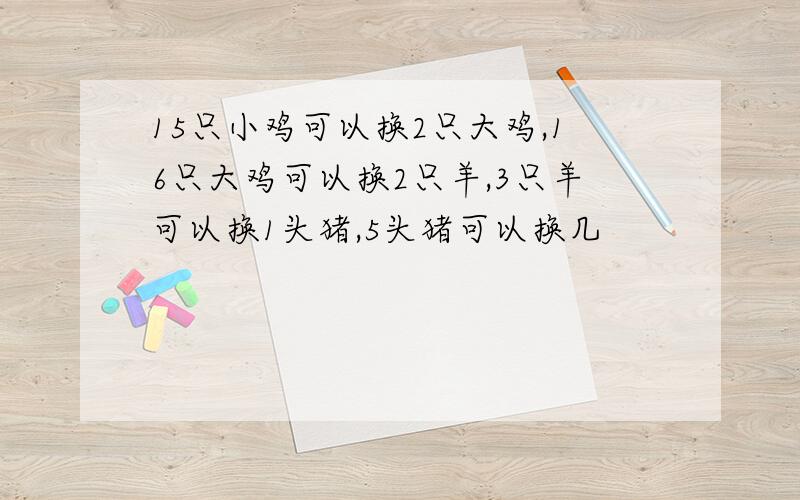 15只小鸡可以换2只大鸡,16只大鸡可以换2只羊,3只羊可以换1头猪,5头猪可以换几